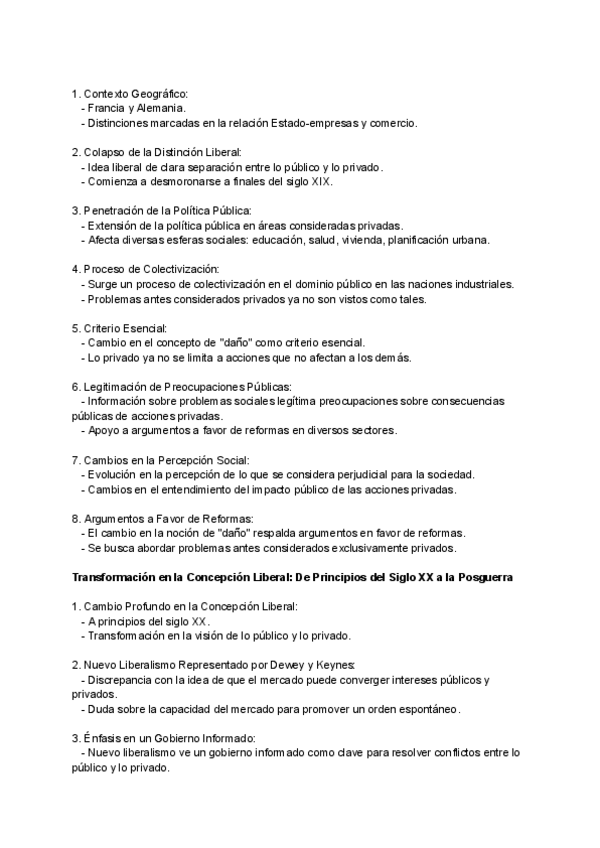 1. Contexto Geográfico:
- Francia y Alemania.
- Distinciones marcadas en la relación Estado-empresas y comercio.

2. Colapso de la Distinción Liberal:
- Idea liberal de clara separación entre lo público y lo privado.
- Comienza a desmoronarse a finales del siglo XIX.

3. Penetración de la Política Pública:
- Extensión de la política pública en áreas consideradas privadas.
- Afecta diversas esferas sociales: educación, salud, vivienda, planificación urbana.

4. Proceso de Colectivización:
- Surge un proceso de colectivización en el dominio público en las naciones industriales.
- Problemas antes considerados privados ya no son vistos como tales.

5. Criterio Esencial:
- Cambio en el concepto de "daño" como criterio esencial.
- Lo privado ya no se limita a acciones que no afectan a los demás.

6. Legitimación de Preocupaciones Públicas:
- Información sobre problemas sociales legítima preocupaciones sobre consecuencias públicas de acciones privadas.
- Apoyo a argumentos a favor de reformas en diversos sectores.

7. Cambios en la Percepción Social:
- Evolución en la percepción de lo que se considera perjudicial para la sociedad.
- Cambios en el entendimiento del impacto público de las acciones privadas.

8. Argumentos a Favor de Reformas:
- El cambio en la noción de "daño" respalda argumentos en favor de reformas.
- Se busca abordar problemas antes considerados exclusivamente privados.

Transformación en la Concepción Liberal: De Principios del Siglo XX a la Posguerra

1. Cambio Profundo en la Concepción Liberal:
- A principios del siglo XX.
- Transformación en la visión de lo público y lo privado.

2. Nuevo Liberalismo Representado por Dewey y Keynes:
- Discrepancia con la idea de que el mercado puede converger intereses públicos y privados.
- Duda sobre la capacidad del mercado para promover un orden espontáneo.

3. Énfasis en un Gobierno Informado:
- Nuevo liberalismo ve un gobierno informado como clave para resolver conflictos entre lo público y lo privado.